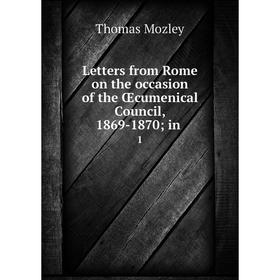 Thomas Mozley

Letters from Rome on the occasion of the Œcumenical Council, 1869-1870; in

1